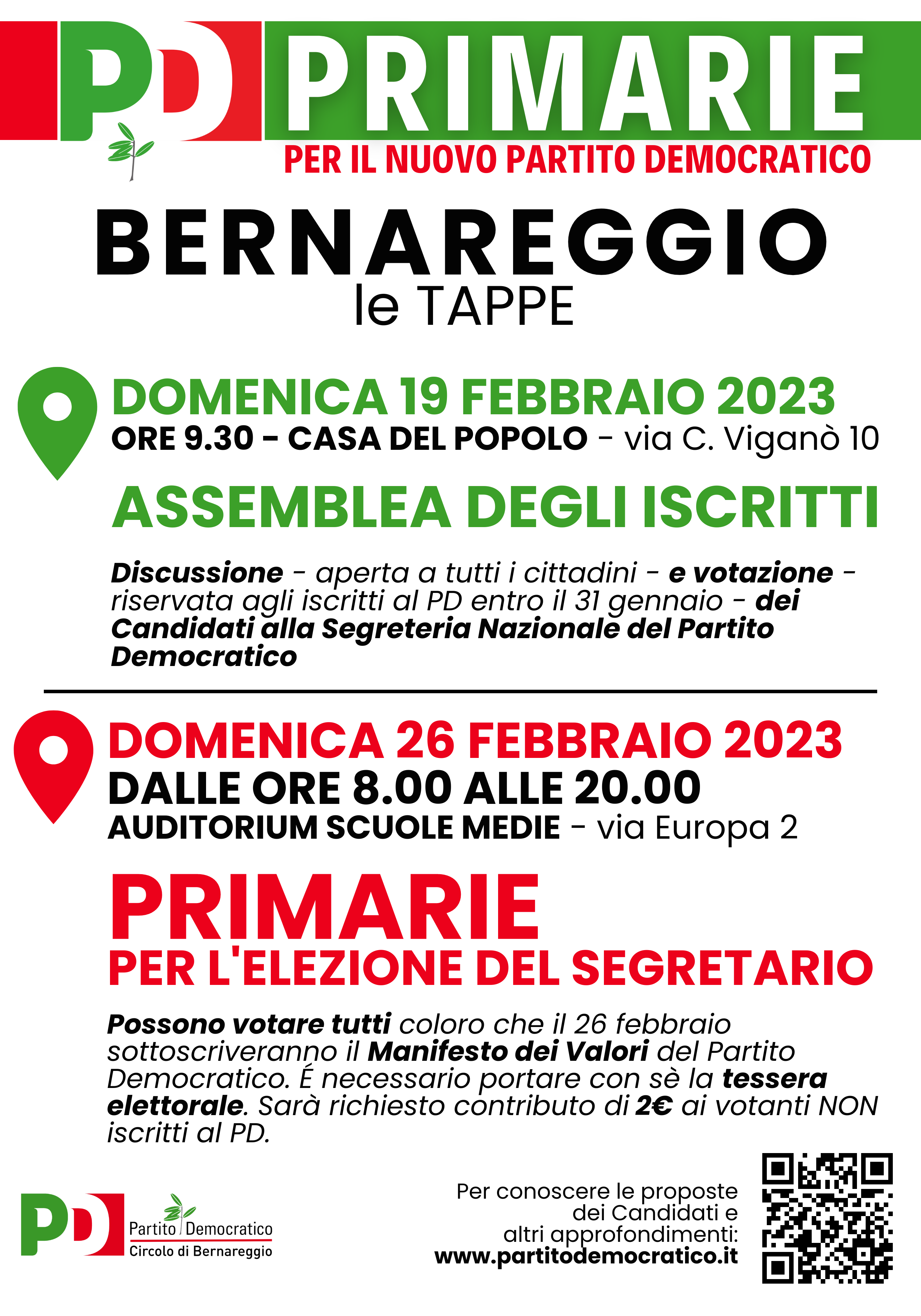 PD PRIMARIE
PER IL NUOVO PARTITO DEMOCRATICO

BERNAREGGIO
le TAPPE

DOMENICA 19 FEBBRAIO 2023
ORE 9.30 - CASA DEL POPOLO - via C. Viganò 10

ASSEMBLEA DEGLI ISCRITTI

Discussione - aperta a tutti i cittadini - e votazione - riservata agli iscritti al PD entro il 31 gennaio - dei Candidati alla Segreteria Nazionale del Partito Democratico

DOMENICA 26 FEBBRAIO 2023
DALLE ORE 8.00 ALLE 20.00
AUDITORIUM SCUOLE MEDIE - via Europa 2

PRIMARIE
PER L'ELEZIONE DEL SEGRETARIO

Possono votare tutti coloro che il 26 febbraio sottoscriveranno il Manifesto dei Valori del Partito Democratico. É necessario portare con sè la tessera elettorale. Sarà richiesto contributo di 2€ ai votanti NON iscritti al PD.

PD Partito Democratico
Circolo di Bernareggio

Per conoscere le proposte dei Candidati e altri approfondimenti:
www.partitodemocratico.it